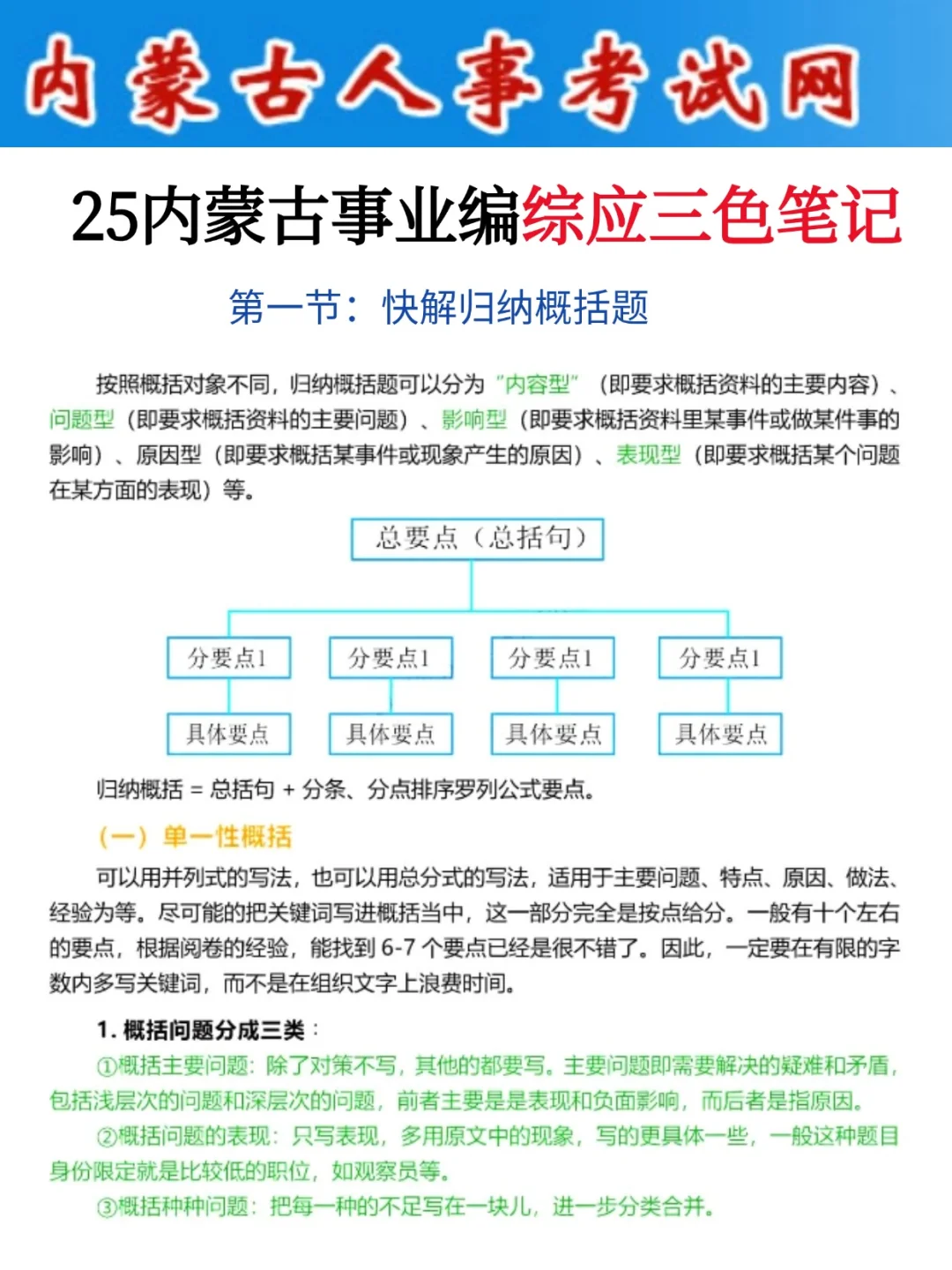 内蒙古人事考试网

25内蒙古事业编综应三色笔记

第一节：快解归纳概括题

按照概括对象不同，归纳概括题可以分为“内容型”（即要求概括资料的主要内容）、问题型（即要求概括资料的主要问题）、影响型（即要求概括资料里某事件或做某件事的影响）、原因型（即要求概括某事件或现象产生的原因）、表现型（即要求概括某个问题在某方面的表现）等。

总要点（总括句）

分要点1
分要点1
分要点1
分要点1

具体要点
具体要点
具体要点
具体要点

归纳概括 = 总括句 + 分条、分点排序罗列公式要点。

（一）单一性概括

可以用并列式的写法，也可以用总分式的写法，适用于主要问题、特点、原因、做法、经验为等。尽可能的把关键词写进概括当中，这一部分完全是按点给分。一般有十个左右的要点，根据阅卷的经验，能找到 6-7 个要点已经是很不错了。因此，一定要在有限的字数内多写关键词，而不是在组织文字上浪费时间。

1. 概括问题分成三类：

①概括主要问题：除了对策不写，其他的都要写。主要问题即需要解决的疑难和矛盾，包括浅层次的问题和深层次的问题，前者主要是是表现和负面影响，而后者是指原因。

②概括问题的表现：只写表现，多用原文中的现象，写的更具体一些，一般这种题目身份限定就是比较低的职位，如观察员等。

③概括种种问题：把每一种的不足写在一块儿，进一步分类合并。